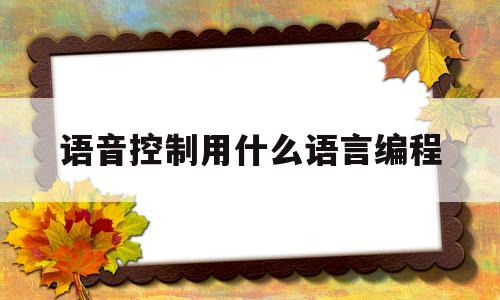 语音控制用什么语言编程